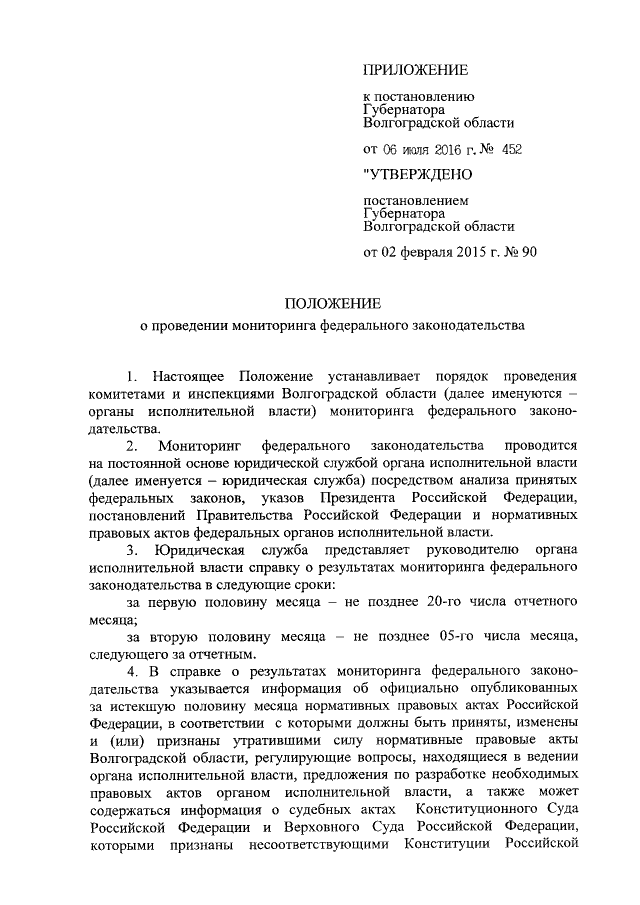 ПРИЛОЖЕНИЕ

к постановлению Губернатора Волгоградской области

от 06 июля 2016 г. № 452

"УТВЕРЖДЕНО

постановлением Губернатора Волгоградской области

от 02 февраля 2015 г. № 90

ПОЛОЖЕНИЕ

о проведении мониторинга федерального законодательства

1. Настоящее Положение устанавливает порядок проведения комитетами и инспекциями Волгоградской области (далее именуются – органы исполнительной власти) мониторинга федерального законодательства.

2. Мониторинг федерального законодательства проводится на постоянной основе юридической службой органа исполнительной власти (далее именуется – юридическая служба) посредством анализа принятых федеральных законов, указов Президента Российской Федерации, постановлений Правительства Российской Федерации и нормативных правовых актов федеральных органов исполнительной власти.

3. Юридическая служба представляет руководителю органа исполнительной власти справку о результатах мониторинга федерального законодательства в следующие сроки:

за первую половину месяца – не позднее 20-го числа отчетного месяца;

за вторую половину месяца – не позднее 05-го числа месяца, следующего за отчетным.

4. В справке о результатах мониторинга федерального законодательства указывается информация об официально опубликованных за истекшую половину месяца нормативных правовых актах Российской Федерации, в соответствии с которыми должны быть приняты, изменены и (или) признаны утратившими силу нормативные правовые акты Волгоградской области, регулирующие вопросы, находящиеся в ведении органа исполнительной власти, предложения по разработке необходимых правовых актов органом исполнительной власти, а также может содержаться информация о судебных актах Конституционного Суда Российской Федерации и Верховного Суда Российской Федерации, которыми признаны несоответствующими Конституции Российской